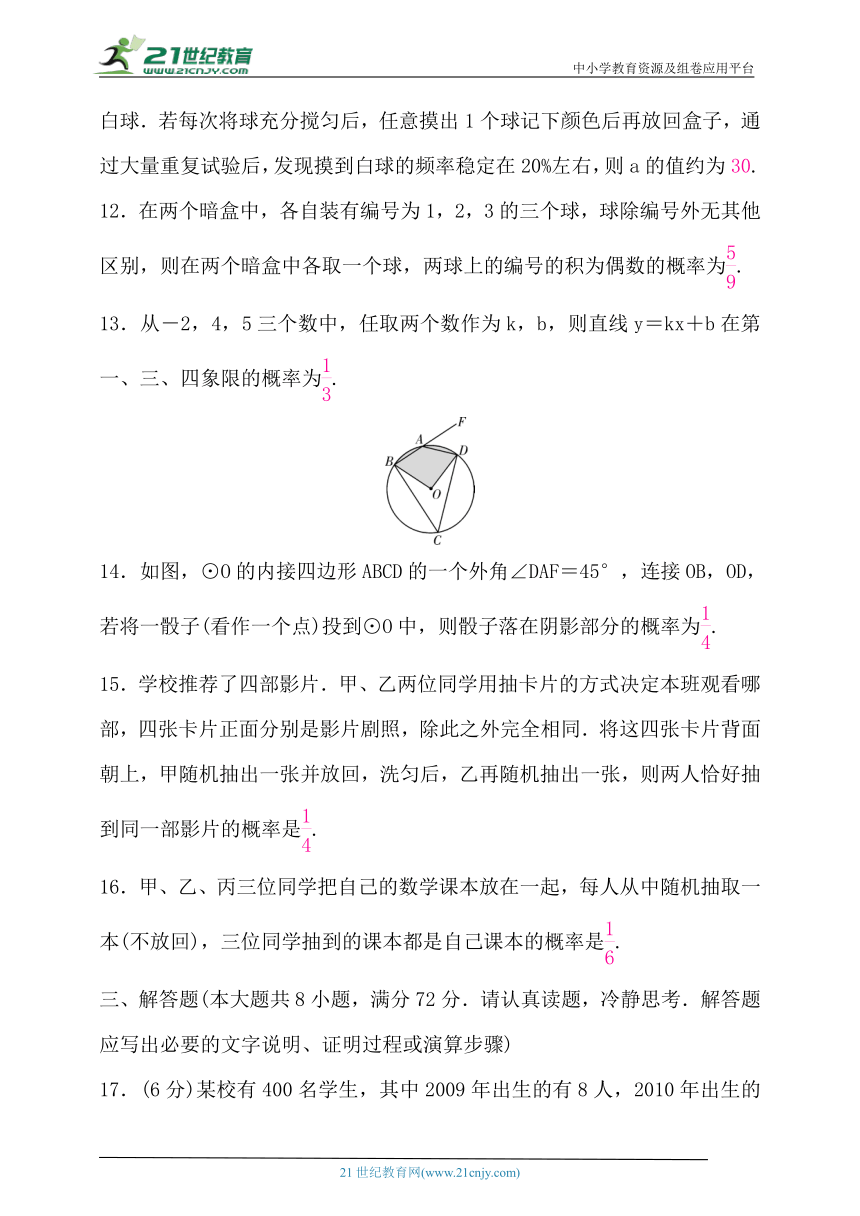 21世纪教育
www.21cnjy.com
中小学教育资源及组卷应用平台

白球．若每次将球充分搅匀后，任意摸出 1 个球记下颜色后再放回盒子，通过大量重复试验后，发现摸到白球的频率稳定在 20%左右，则 a 的值约为 30.

12．在两个暗盒中，各自装有编号为 1，2，3 的三个球，球除编号外无其他区别，则在两个暗盒中各取一个球，两球上的编号的积为偶数的概率为$\frac{5}{9}$.

13．从－2，4，5 三个数中，任取两个数作为 k，b，则直线 y＝kx＋b 在第一、三、四象限的概率为$\frac{1}{3}$.

F
A
D
B
O
C

14．如图，⊙O 的内接四边形 ABCD 的一个外角∠DAF＝45°，连接 OB，OD，若将一骰子(看作一个点)投到⊙O 中，则骰子落在阴影部分的概率为$\frac{1}{4}$.

15．学校推荐了四部影片．甲、乙两位同学用抽卡片的方式决定本班观看哪部，四张卡片正面分别是影片剧照，除此之外完全相同．将这四张卡片背面朝上，甲随机抽出一张并放回，洗匀后，乙再随机抽出一张，则两人恰好抽到同一部影片的概率是$\frac{1}{4}$.

16．甲、乙、丙三位同学把自己的数学课本放在一起，每人从中随机抽取一本(不放回)，三位同学抽到的课本都是自己课本的概率是$\frac{1}{6}$.

三、解答题(本大题共 8 小题，满分 72 分．请认真读题，冷静思考．解答题应写出必要的文字说明、证明过程或演算步骤)

17．(6 分)某校有 400 名学生，其中 2009 年出生的有 8 人，2010 年出生的

21 世纪教育网(www.21cnjy.com)